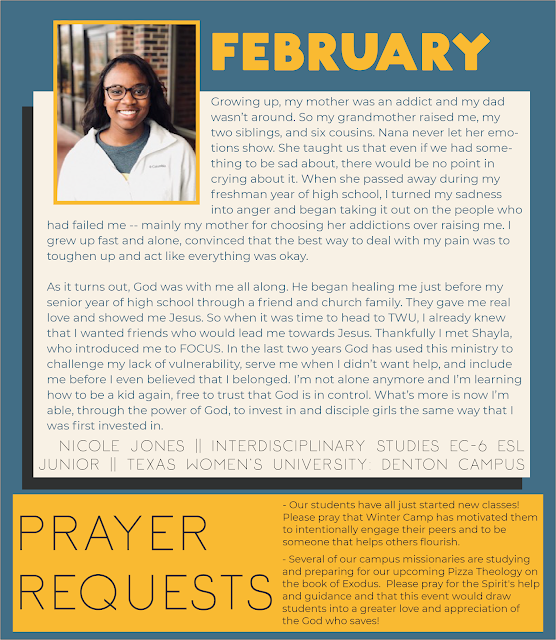 FEBRUARY

Growing up, my mother was an addict and my dad wasn't around. So my grandmother raised me, my two siblings, and six cousins. Nana never let her emotions show. She taught us that even if we had something to be sad about, there would be no point in crying about it. When she passed away during my freshman year of high school, I turned my sadness into anger and began taking it out on the people who had failed me -- mainly my mother for choosing her addictions over raising me. I grew up fast and alone, convinced that the best way to deal with my pain was to toughen up and act like everything was okay.

As it turns out, God was with me all along. He began healing me just before my senior year of high school through a friend and church family. They gave me real love and showed me Jesus. So when it was time to head to TWU, I already knew that I wanted friends who would lead me towards Jesus. Thankfully I met Shayla, who introduced me to FOCUS. In the last two years God has used this ministry to challenge my lack of vulnerability, serve me when I didn't want help, and include me before I even believed that I belonged. I'm not alone anymore and I'm learning how to be a kid again, free to trust that God is in control. What's more is now I'm able, through the power of God, to invest in and disciple girls the same way that I was first invested in.

NICOLE JONES || INTERDISCIPLINARY STUDIES EC-6 ESL JUNIOR || TEXAS WOMEN'S UNIVERSITY: DENTON CAMPUS

PRAYER REQUESTS

- Our students have all just started new classes! Please pray that Winter Camp has motivated them to intentionally engage their peers and to be someone that helps others flourish.

- Several of our campus missionaries are studying and preparing for our upcoming Pizza Theology on the book of Exodus. Please pray for the Spirit's help and guidance and that this event would draw students into a greater love and appreciation of the God who saves!